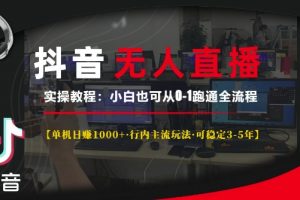 抖音 无人直播

实操教程：小白也可从0-1跑通全流程

【单机日赚1000+·行内主流玩法·可稳定3-5年】

音